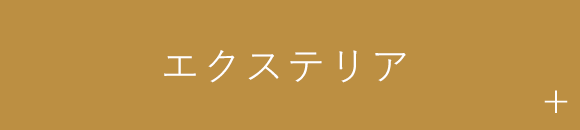 エクステリア

+